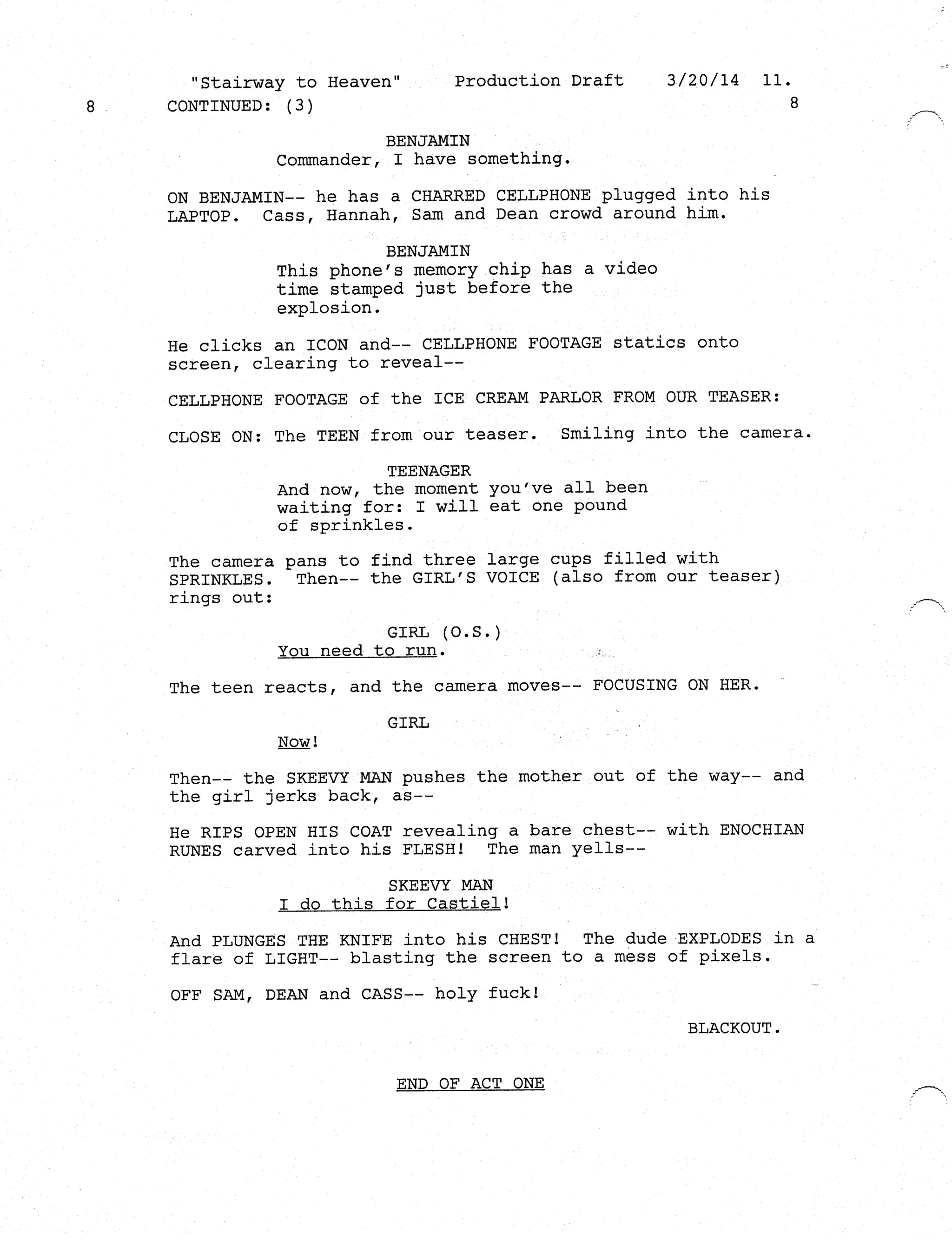 "Stairway to Heaven"    Production Draft    3/20/14    11.

8    CONTINUED: (3)    8

BENJAMIN
Commander, I have something.

ON BENJAMIN-- he has a CHARRED CELLPHONE plugged into his LAPTOP. Cass, Hannah, Sam and Dean crowd around him.

BENJAMIN
This phone's memory chip has a video time stamped just before the explosion.

He clicks an ICON and-- CELLPHONE FOOTAGE statics onto screen, clearing to reveal--

CELLPHONE FOOTAGE of the ICE CREAM PARLOR FROM OUR TEASER:

CLOSE ON: The TEEN from our teaser. Smiling into the camera.

TEENAGER
And now, the moment you've all been waiting for: I will eat one pound of sprinkles.

The camera pans to find three large cups filled with SPRINKLES. Then-- the GIRL'S VOICE (also from our teaser) rings out:

GIRL (O.S.)
You need to run.

The teen reacts, and the camera moves-- FOCUSING ON HER.

GIRL
Now!

Then-- the SKEEVY MAN pushes the mother out of the way-- and the girl jerks back, as--

He RIPS OPEN HIS COAT revealing a bare chest-- with ENOCHIAN RUNES carved into his FLESH! The man yells--

SKEEVY MAN
I do this for Castiel!

And PLUNGES THE KNIFE into his CHEST! The dude EXPLODES in a flare of LIGHT-- blasting the screen to a mess of pixels.

OFF SAM, DEAN and CASS-- holy fuck!

BLACKOUT.

END OF ACT ONE